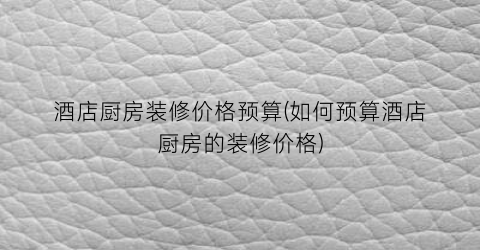 酒店厨房装修价格预算(如何预算酒店厨房的装修价格)